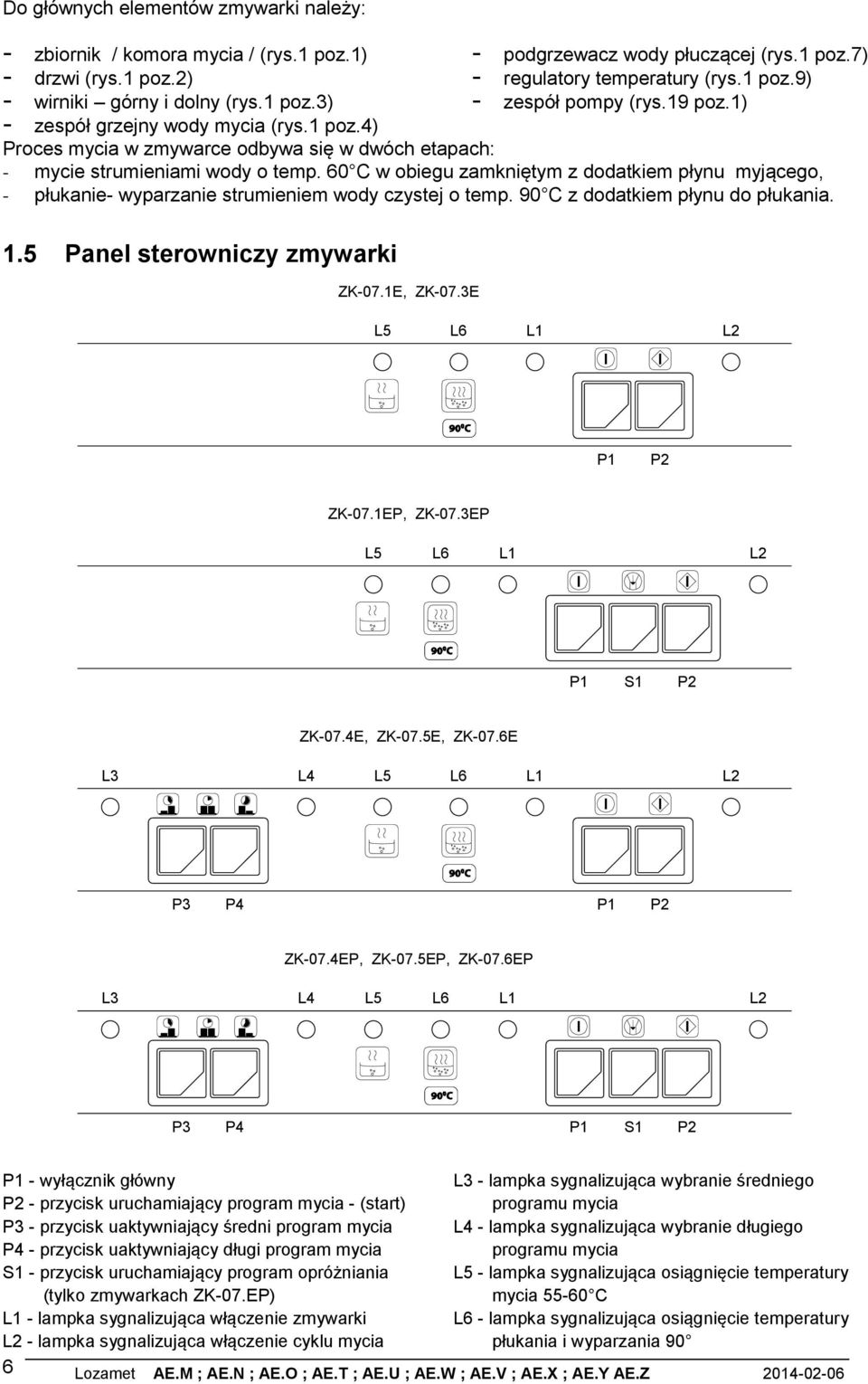 Do głównych elementów zmywarki należy:

- zbiornik / komora mycia / (rys.1 poz.1)
- drzwi (rys.1 poz.2)
- wirniki – górny i dolny (rys.1 poz.3)
- zespół grzejny wody mycia (rys.1 poz.4)

- podgrzewacz wody płuczącej (rys.1 poz.7)
- regulatory temperatury (rys.1 poz.9)
- zespół pompy (rys.19 poz.1)

Proces mycia w zmywarce odbywa się w dwóch etapach:
- mycie strumieniami wody o temp. 60 C w obiegu zamkniętym z dodatkiem płynu myjącego,
- płukanie- wyparzanie strumieniem wody czystej o temp. 90 C z dodatkiem płynu do płukania.

1.5 Panel sterowniczy zmywarki

ZK-07.1E, ZK-07.3E

L5 L6 L1 L2

90°C

P1 P2

ZK-07.1EP, ZK-07.3EP

L5 L6 L1 L2

90°C

P1 S1 P2

ZK-07.4E, ZK-07.5E, ZK-07.6E

L3 L4 L5 L6 L1 L2

90°C

P3 P4 P1 P2

ZK-07.4EP, ZK-07.5EP, ZK-07.6EP

L3 L4 L5 L6 L1 L2

90°C

P3 P4 P1 S1 P2

P1 - wyłącznik główny
P2 - przycisk uruchamiający program mycia - (start)
P3 - przycisk uaktywniający średni program mycia
P4 - przycisk uaktywniający długi program mycia
S1 - przycisk uruchamiający program opróżniania (tylko zmywarkach ZK-07.EP)
L1 - lampka sygnalizująca włączenie zmywarki
L2 - lampka sygnalizująca włączenie cyklu mycia

L3 - lampka sygnalizująca wybranie średniego programu mycia
L4 - lampka sygnalizująca wybranie długiego programu mycia
L5 - lampka sygnalizująca osiągnięcie temperatury mycia 55-60 C
L6 - lampka sygnalizująca osiągnięcie temperatury płukania i wyparzania 90

6 Lozamet AE.M ; AE.N ; AE.O ; AE.T ; AE.U ; AE.W ; AE.V ; AE.X ; AE.Y AE.Z 2014-02-06